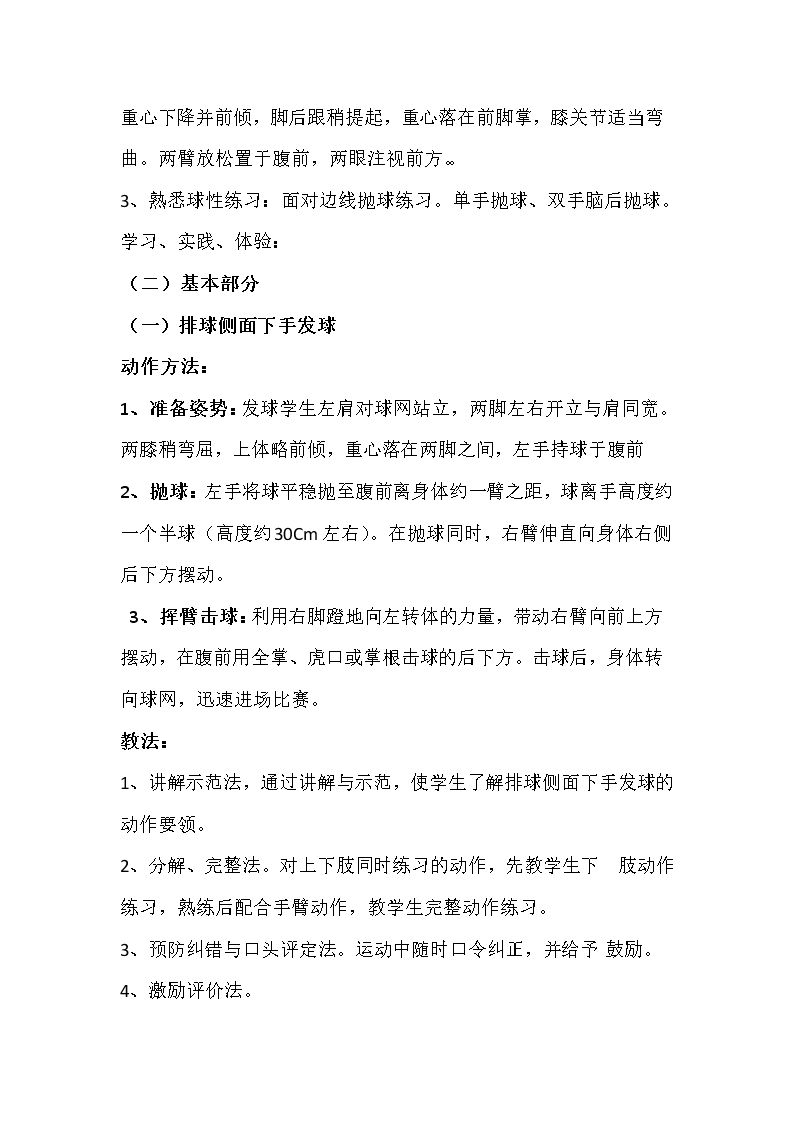 重心下降并前倾，脚后跟稍提起，重心落在前脚掌，膝关节适当弯曲。两臂放松置于腹前，两眼注视前方。

3、熟悉球性练习：面对边线抛球练习。单手抛球、双手脑后抛球。

学习、实践、体验：

（二）基本部分

（一）排球侧面下手发球

动作方法：

1、准备姿势：发球学生左肩对球网站立，两脚左右开立与肩同宽。两膝稍弯屈，上体略前倾，重心落在两脚之间，左手持球于腹前

2、抛球：左手将球平稳抛至腹前离身体约一臂之距，球离手高度约一个半球（高度约30Cm左右）。在抛球同时，右臂伸直向身体右侧后下方摆动。

3、挥臂击球：利用右脚蹬地向左转体的力量，带动右臂向前上方摆动，在腹前用全掌、虎口或掌根击球的后下方。击球后，身体转向球网，迅速进场比赛。

教法：

1、讲解示范法，通过讲解与示范，使学生了解排球侧面下手发球的动作要领。

2、分解、完整法。对上下肢同时练习的动作，先教学生下 肢动作练习，熟练后配合手臂动作，教学生完整动作练习。

3、预防纠错与口头评定法。运动中随时口令纠正，并给予 鼓励。

4、激励评价法。